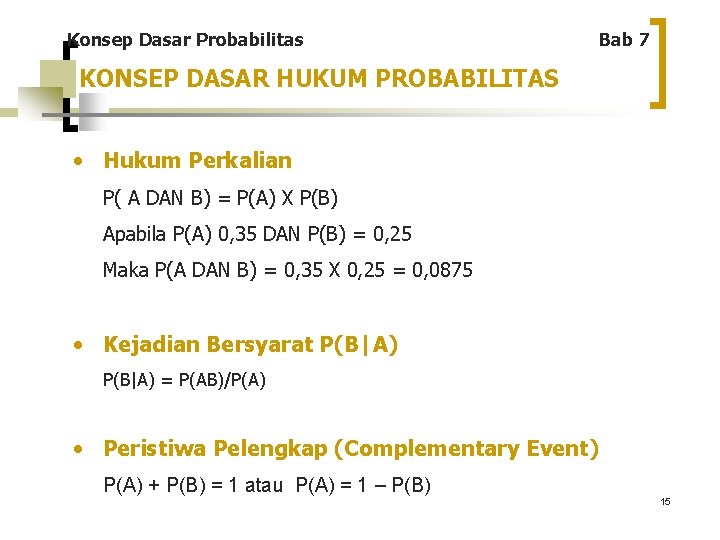 Konsep Dasar Probabilitas

Bab 7

KONSEP DASAR HUKUM PROBABILITAS

• Hukum Perkalian

P( A DAN B) = P(A) X P(B)

Apabila P(A) 0,35 DAN P(B) = 0,25

Maka P(A DAN B) = 0,35 X 0,25 = 0,0875

• Kejadian Bersyarat P(B|A)

P(B|A) = P(AB)/P(A)

• Peristiwa Pelengkap (Complementary Event)

P(A) + P(B) = 1 atau P(A) = 1 – P(B)

15